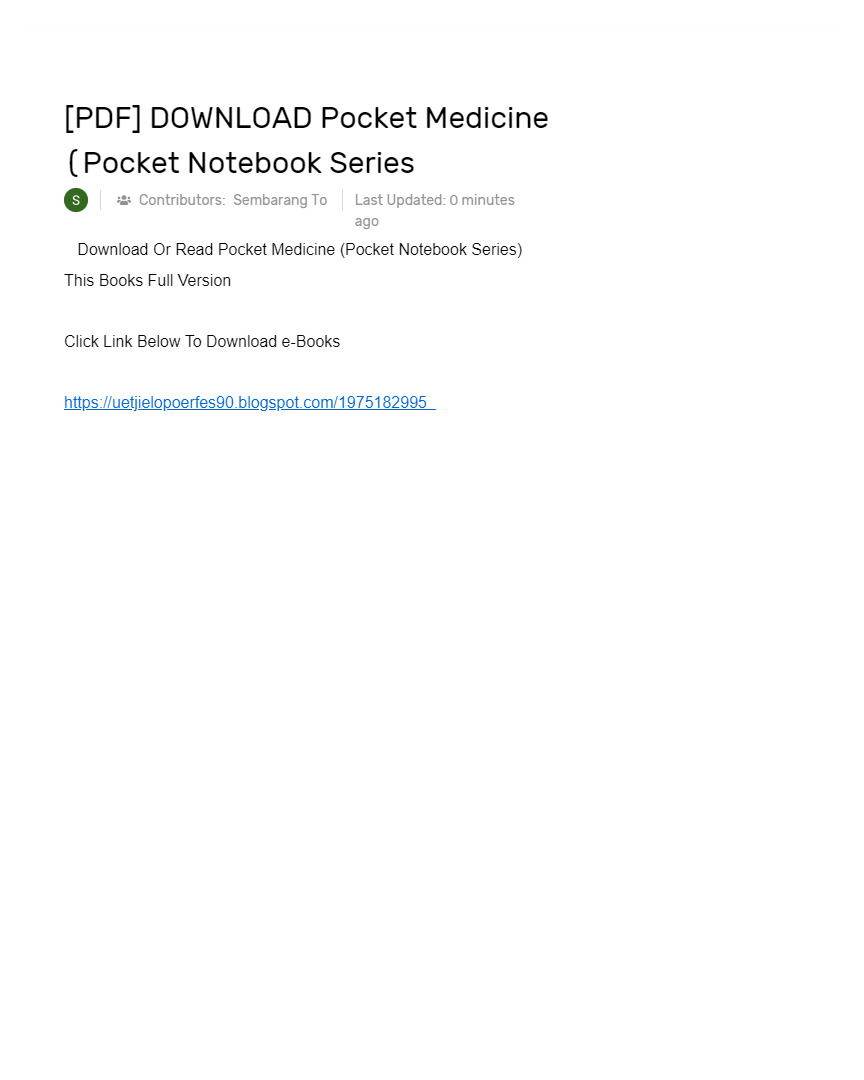 [PDF] DOWNLOAD Pocket Medicine (Pocket Notebook Series

S

Contributors: Sembarang To

Last Updated: 0 minutes ago

Download Or Read Pocket Medicine (Pocket Notebook Series) This Books Full Version

Click Link Below To Download e-Books

https://uetjielopoerfes90.blogspot.com/1975182995